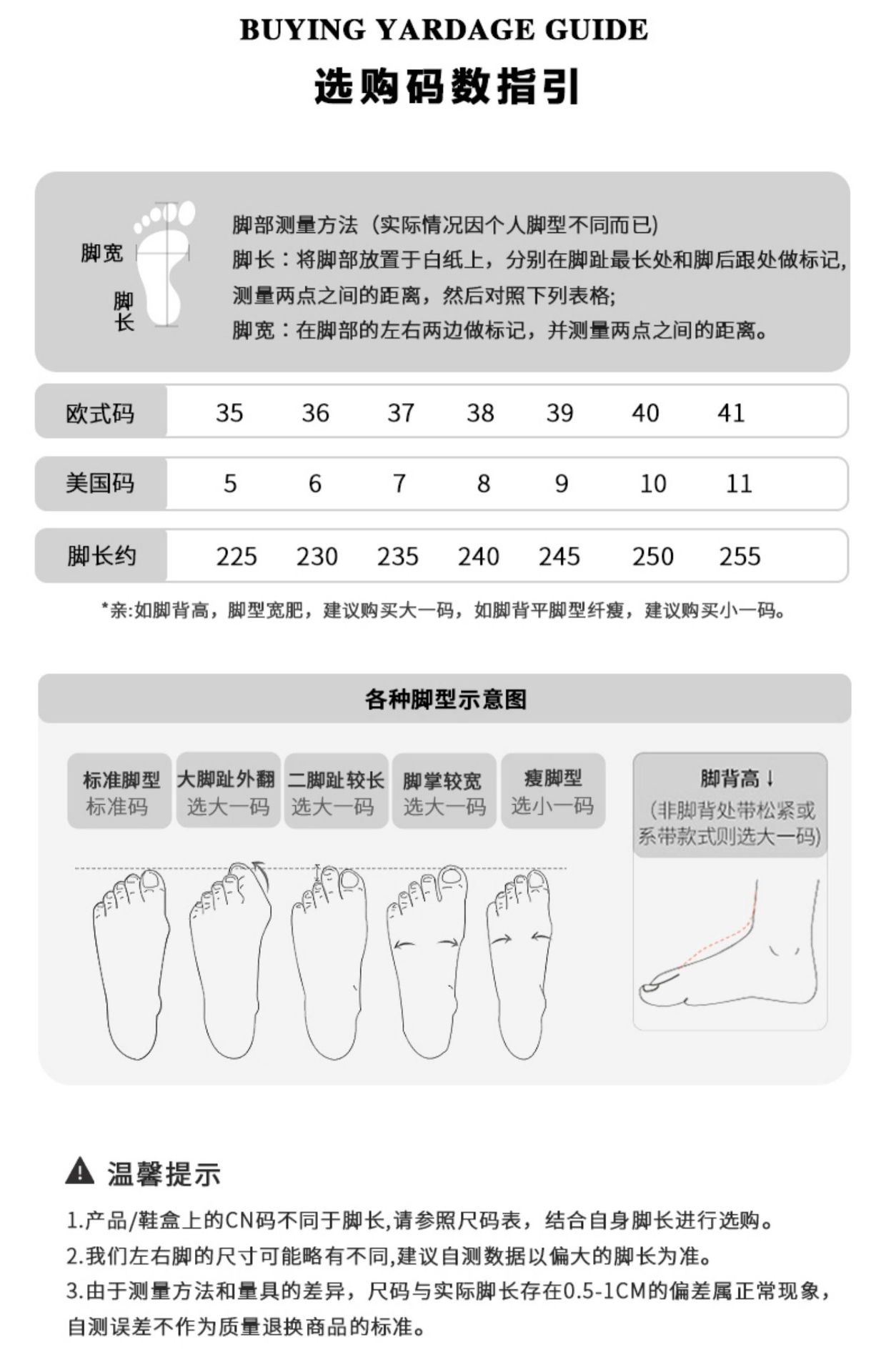 BUYING YARDAGE GUIDE

选购码数指引

脚宽

脚长

脚部测量方法（实际情况因个人脚型不同而已）
脚长：将脚部放置于白纸上，分别在脚趾最长处和脚后跟处做标记，测量两点之间的距离，然后对照下列表格；
脚宽：在脚部的左右两边做标记，并测量两点之间的距离。

| 欧式码 | 35 | 36 | 37 | 38 | 39 | 40 | 41 |
|---|---|---|---|---|---|---|---|
| 美国码 | 5 | 6 | 7 | 8 | 9 | 10 | 11 |
| 脚长约 | 225 | 230 | 235 | 240 | 245 | 250 | 255 |

*亲:如脚背高，脚型宽肥，建议购买大一码，如脚背平脚型纤瘦，建议购买小一码。

各种脚型示意图

标准脚型
标准码

大脚趾外翻
选大一码

二脚趾较长
选大一码

脚掌较宽
选大一码

瘦脚型
选小一码

脚背高↓
(非脚背处带松紧或系带款式则选大一码)

温馨提示

1.产品/鞋盒上的CN码不同于脚长,请参照尺码表，结合自身脚长进行选购。
2.我们左右脚的尺寸可能略有不同,建议自测数据以偏大的脚长为准。
3.由于测量方法和量具的差异，尺码与实际脚长存在0.5-1CM的偏差属正常现象，自测误差不作为质量退换商品的标准。